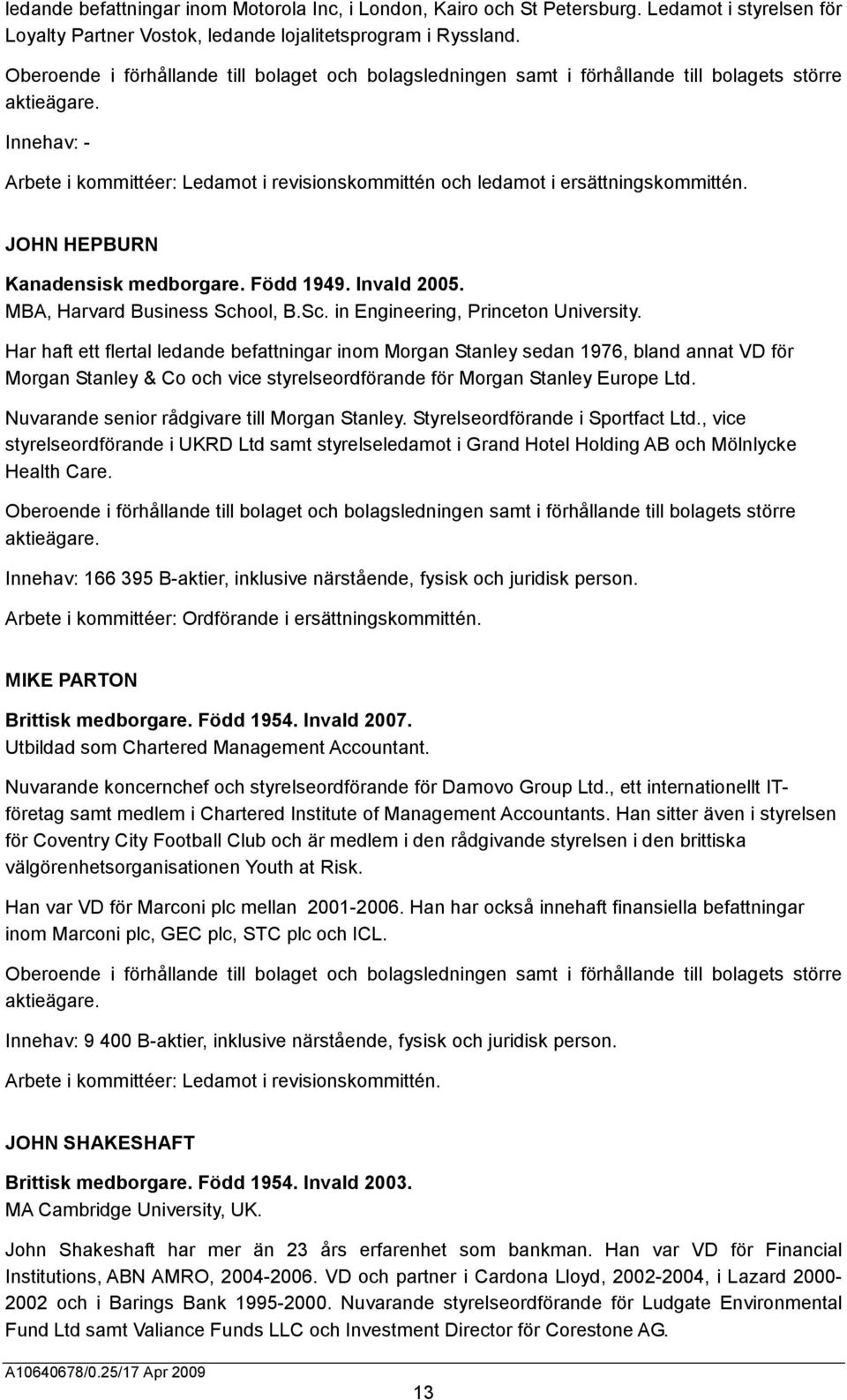 ledande befattningar inom Motorola Inc, i London, Kairo och St Petersburg. Ledamot i styrelsen för Loyalty Partner Vostok, ledande lojalitetsprogram i Ryssland.

Oberoende i förhållande till bolaget och bolagsledningen samt i förhållande till bolagets större aktieägare.

Innehav: -

Arbete i kommittéer: Ledamot i revisionskommittén och ledamot i ersättningskommittén.

JOHN HEPBURN

Kanadensisk medborgare. Född 1949. Invald 2005.
MBA, Harvard Business School, B.Sc. in Engineering, Princeton University.

Har haft ett flertal ledande befattningar inom Morgan Stanley sedan 1976, bland annat VD för Morgan Stanley & Co och vice styrelseordförande för Morgan Stanley Europe Ltd.

Nuvarande senior rådgivare till Morgan Stanley. Styrelseordförande i Sportfact Ltd., vice styrelseordförande i UKRD Ltd samt styrelseledamot i Grand Hotel Holding AB och Mölnlycke Health Care.

Oberoende i förhållande till bolaget och bolagsledningen samt i förhållande till bolagets större aktieägare.

Innehav: 166 395 B-aktier, inklusive närstående, fysisk och juridisk person.

Arbete i kommittéer: Ordförande i ersättningskommittén.

MIKE PARTON

Brittisk medborgare. Född 1954. Invald 2007.
Utbildad som Chartered Management Accountant.

Nuvarande koncernchef och styrelseordförande för Damovo Group Ltd., ett internationellt IT-företag samt medlem i Chartered Institute of Management Accountants. Han sitter även i styrelsen för Coventry City Football Club och är medlem i den rådgivande styrelsen i den brittiska välgörenhetsorganisationen Youth at Risk.

Han var VD för Marconi plc mellan 2001-2006. Han har också innehaft finansiella befattningar inom Marconi plc, GEC plc, STC plc och ICL.

Oberoende i förhållande till bolaget och bolagsledningen samt i förhållande till bolagets större aktieägare.

Innehav: 9 400 B-aktier, inklusive närstående, fysisk och juridisk person.

Arbete i kommittéer: Ledamot i revisionskommittén.

JOHN SHAKESHAFT

Brittisk medborgare. Född 1954. Invald 2003.
MA Cambridge University, UK.

John Shakeshaft har mer än 23 års erfarenhet som bankman. Han var VD för Financial Institutions, ABN AMRO, 2004-2006. VD och partner i Cardona Lloyd, 2002-2004, i Lazard 2000-2002 och i Barings Bank 1995-2000. Nuvarande styrelseordförande för Ludgate Environmental Fund Ltd samt Valiance Funds LLC och Investment Director för Corestone AG.

A10640678/0.25/17 Apr 2009

13